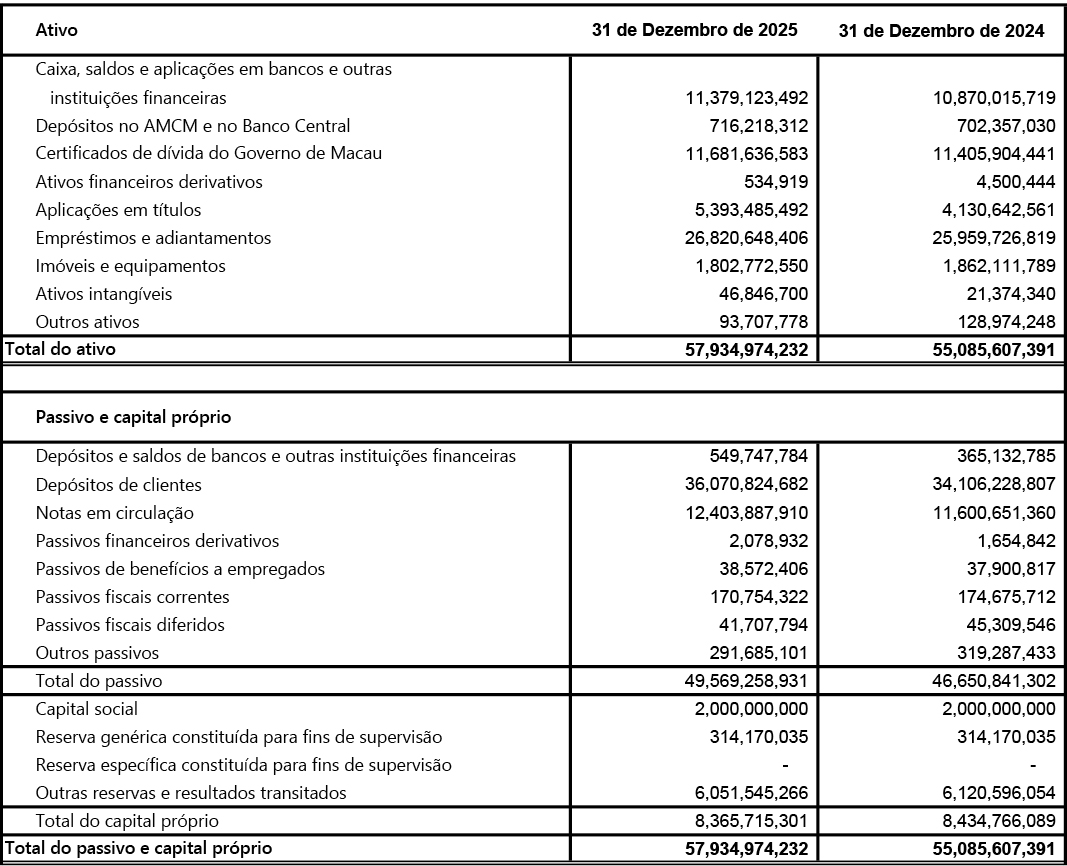 | Ativo | 31 de Dezembro de 2025 | 31 de Dezembro de 2024 |
|---|---|---|
| Caixa, saldos e aplicações em bancos e outras instituições financeiras | 11,379,123,492 | 10,870,015,719 |
| Depósitos no AMCM e no Banco Central | 716,218,312 | 702,357,030 |
| Certificados de dívida do Governo de Macau | 11,681,636,583 | 11,405,904,441 |
| Ativos financeiros derivativos | 534,919 | 4,500,444 |
| Aplicações em títulos | 5,393,485,492 | 4,130,642,561 |
| Empréstimos e adiantamentos | 26,820,648,406 | 25,959,726,819 |
| Imóveis e equipamentos | 1,802,772,550 | 1,862,111,789 |
| Ativos intangíveis | 46,846,700 | 21,374,340 |
| Outros ativos | 93,707,778 | 128,974,248 |
| Total do ativo | 57,934,974,232 | 55,085,607,391 |
| | | |
| Passivo e capital próprio | | |
| Depósitos e saldos de bancos e outras instituições financeiras | 549,747,784 | 365,132,785 |
| Depósitos de clientes | 36,070,824,682 | 34,106,228,807 |
| Notas em circulação | 12,403,887,910 | 11,600,651,360 |
| Passivos financeiros derivativos | 2,078,932 | 1,654,842 |
| Passivos de benefícios a empregados | 38,572,406 | 37,900,817 |
| Passivos fiscais correntes | 170,754,322 | 174,675,712 |
| Passivos fiscais diferidos | 41,707,794 | 45,309,546 |
| Outros passivos | 291,685,101 | 319,287,433 |
| Total do passivo | 49,569,258,931 | 46,650,841,302 |
| Capital social | 2,000,000,000 | 2,000,000,000 |
| Reserva genérica constituída para fins de supervisão | 314,170,035 | 314,170,035 |
| Reserva específica constituída para fins de supervisão | - | - |
| Outras reservas e resultados transitados | 6,051,545,266 | 6,120,596,054 |
| Total do capital próprio | 8,365,715,301 | 8,434,766,089 |
| Total do passivo e capital próprio | 57,934,974,232 | 55,085,607,391 |